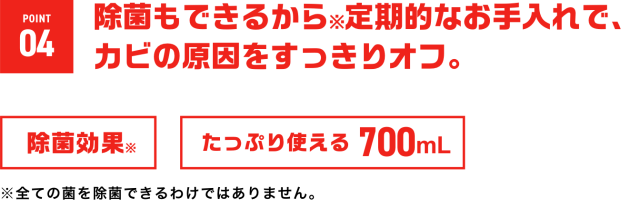 POINT
04

除菌もできるから※定期的なお手入れで、カビの原因をすっきりオフ。

除菌効果※

たっぷり使える 700mL

※全ての菌を除菌できるわけではありません。